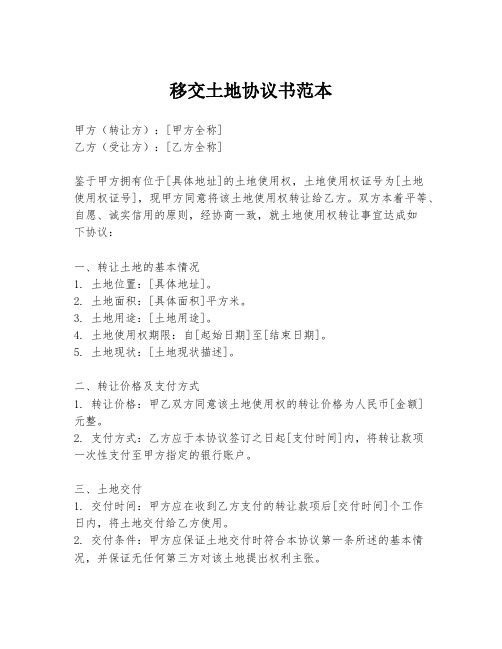 移交土地协议书范本

甲方（转让方）：[甲方全称]
乙方（受让方）：[乙方全称]

鉴于甲方拥有位于[具体地址]的土地使用权，土地使用权证号为[土地使用权证号]，现甲方同意将该土地使用权转让给乙方。双方本着平等、自愿、诚实信用的原则，经协商一致，就土地使用权转让事宜达成如下协议：

一、转让土地的基本情况
1. 土地位置：[具体地址]。
2. 土地面积：[具体面积]平方米。
3. 土地用途：[土地用途]。
4. 土地使用权期限：自[起始日期]至[结束日期]。
5. 土地现状：[土地现状描述]。

二、转让价格及支付方式
1. 转让价格：甲乙双方同意该土地使用权的转让价格为人民币[金额]元整。
2. 支付方式：乙方应于本协议签订之日起[支付时间]内，将转让款项一次性支付至甲方指定的银行账户。

三、土地交付
1. 交付时间：甲方应在收到乙方支付的转让款项后[交付时间]个工作日内，将土地交付给乙方使用。
2. 交付条件：甲方应保证土地交付时符合本协议第一条所述的基本情况，并保证无任何第三方对该土地提出权利主张。